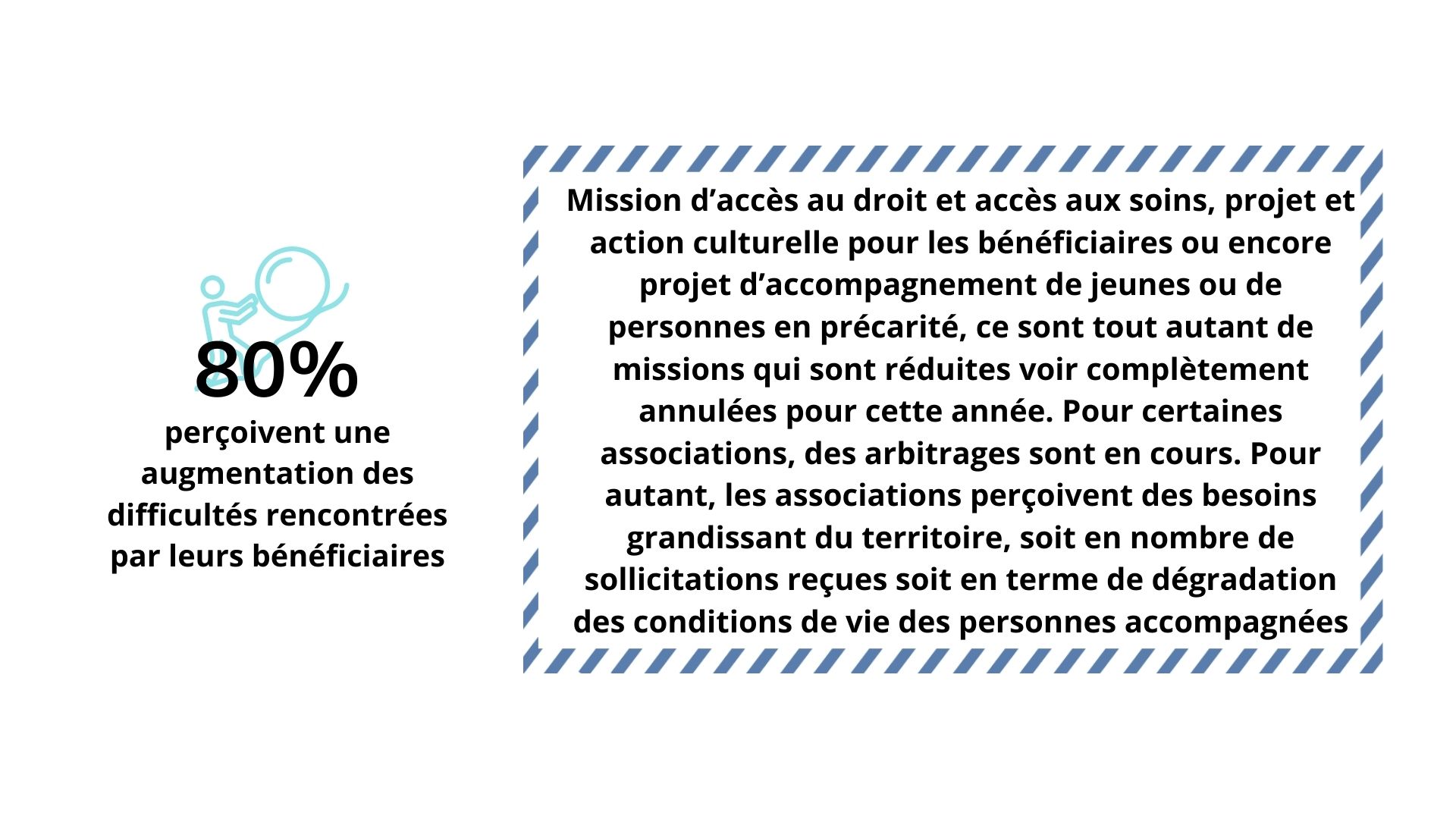 80%
perçoivent une augmentation des difficultés rencontrées par leurs bénéficiaires

Mission d’accès au droit et accès aux soins, projet et action culturelle pour les bénéficiaires ou encore projet d’accompagnement de jeunes ou de personnes en précarité, ce sont tout autant de missions qui sont réduites voir complètement annulées pour cette année. Pour certaines associations, des arbitrages sont en cours. Pour autant, les associations perçoivent des besoins grandissant du territoire, soit en nombre de sollicitations reçues soit en terme de dégradation des conditions de vie des personnes accompagnées